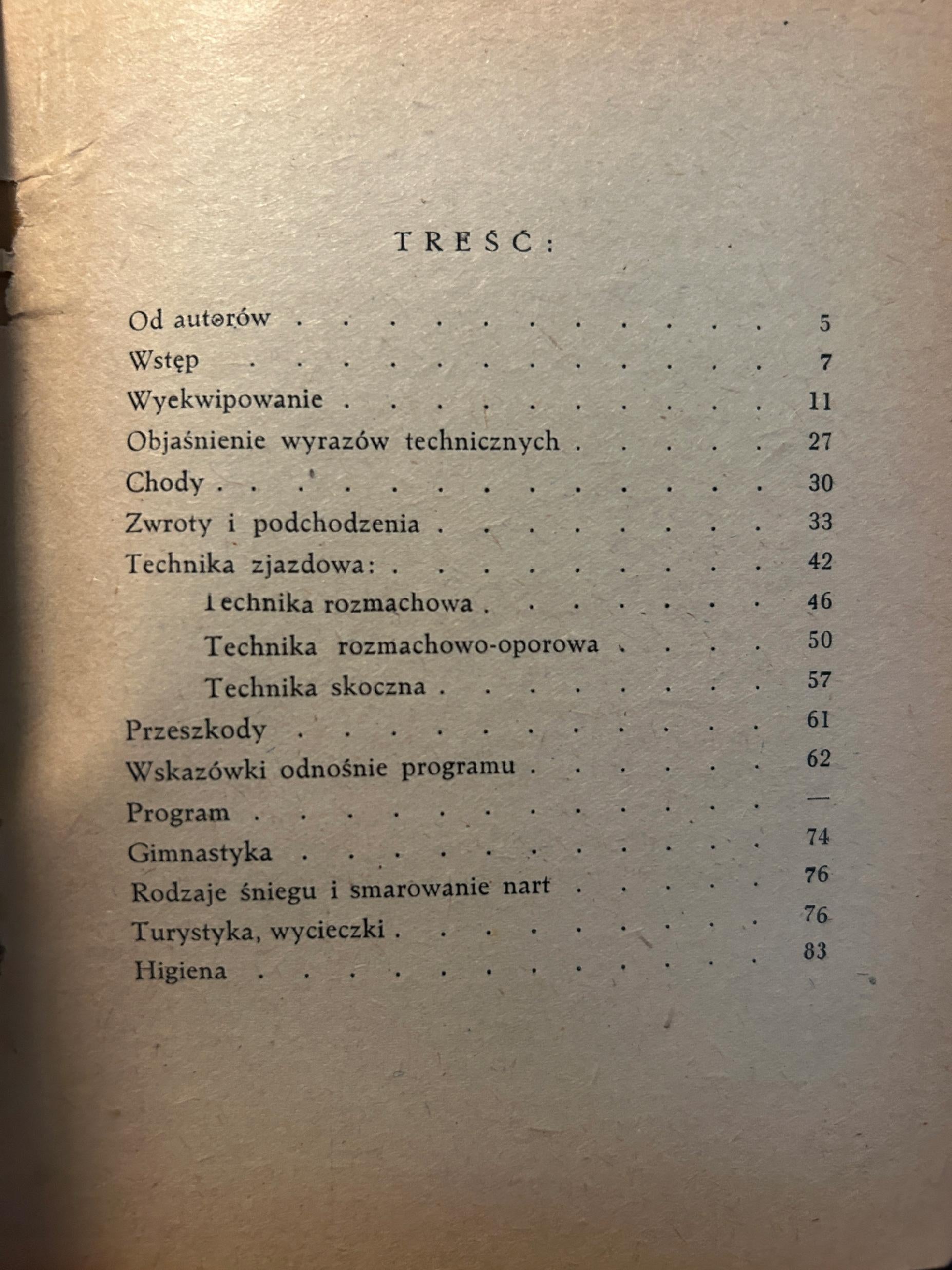 TREŚĆ:

Od autorów 5
Wstęp 7
Wyekwipowanie 11
Objaśnienie wyrazów technicznych 27
Chody 30
Zwroty i podchodzenia 33
Technika zjazdowa: 42
Technika rozmachowa 46
Technika rozmachowo-oporowa 50
Technika skoczna 57
Przeszkody 61
Wskazówki odnośnie programu 62
Program —
Gimnastyka 74
Rodzaje śniegu i smarowanie nart 76
Turystyka, wycieczki 76
Higiena 83